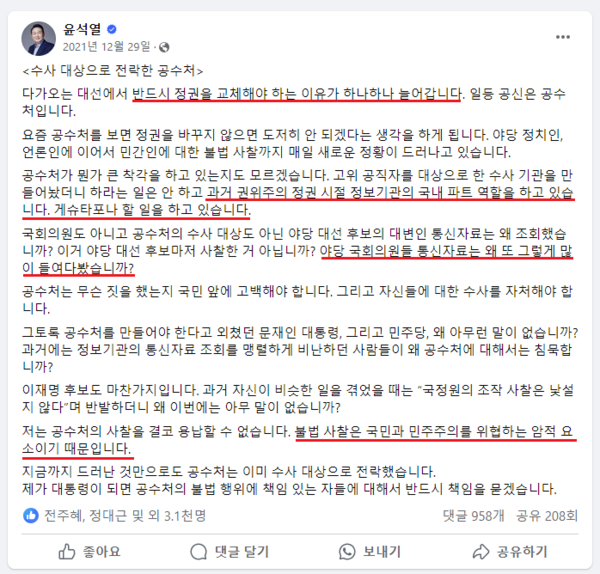 윤석열
2021년 12월 29일 ·

<수사 대상으로 전락한 공수처>

다가오는 대선에서 반드시 정권을 교체해야 하는 이유가 하나하나 늘어갑니다. 일등 공신은 공수처입니다.

요즘 공수처를 보면 정권을 바꾸지 않으면 도저히 안 되겠다는 생각을 하게 됩니다. 야당 정치인, 언론인에 이어서 민간인에 대한 불법 사찰까지 매일 새로운 정황이 드러나고 있습니다.

공수처가 뭔가 큰 착각을 하고 있는지도 모르겠습니다. 고위 공직자를 대상으로 한 수사 기관을 만들어놨더니 하라는 일은 안 하고 과거 권위주의 정권 시절 정보기관의 국내 파트 역할을 하고 있습니다. 게슈타포나 할 일을 하고 있습니다.

국회의원도 아니고 공수처의 수사 대상도 아닌 야당 대선 후보의 대변인 통신자료는 왜 조회했습니까? 이거 야당 대선 후보마저 사찰한 거 아닙니까? 야당 국회의원들 통신자료는 왜 또 그렇게 많이 들여다봤습니까?

공수처는 무슨 짓을 했는지 국민 앞에 고백해야 합니다. 그리고 자신들에 대한 수사를 자처해야 합니다.

그토록 공수처를 만들어야 한다고 외쳤던 문재인 대통령, 그리고 민주당, 왜 아무런 말이 없습니까? 과거에는 정보기관의 통신자료 조회를 맹렬하게 비난하던 사람들이 왜 공수처에 대해서는 침묵합니까?

이재명 후보도 마찬가지입니다. 과거 자신이 비슷한 일을 겪었을 때는 "국정원의 조작 사찰은 낯설지 않다"며 반발하더니 왜 이번에는 아무 말이 없습니까?

저는 공수처의 사찰을 결코 용납할 수 없습니다. 불법 사찰은 국민과 민주주의를 위협하는 암적 요소이기 때문입니다.

지금까지 드러난 것만으로도 공수처는 이미 수사 대상으로 전락했습니다.
제가 대통령이 되면 공수처의 불법 행위에 책임 있는 자들에 대해서 반드시 책임을 묻겠습니다.

전주혜, 정대근 및 외 3.1천명
댓글 958개 공유 208회

좋아요 댓글 달기 보내기 공유하기